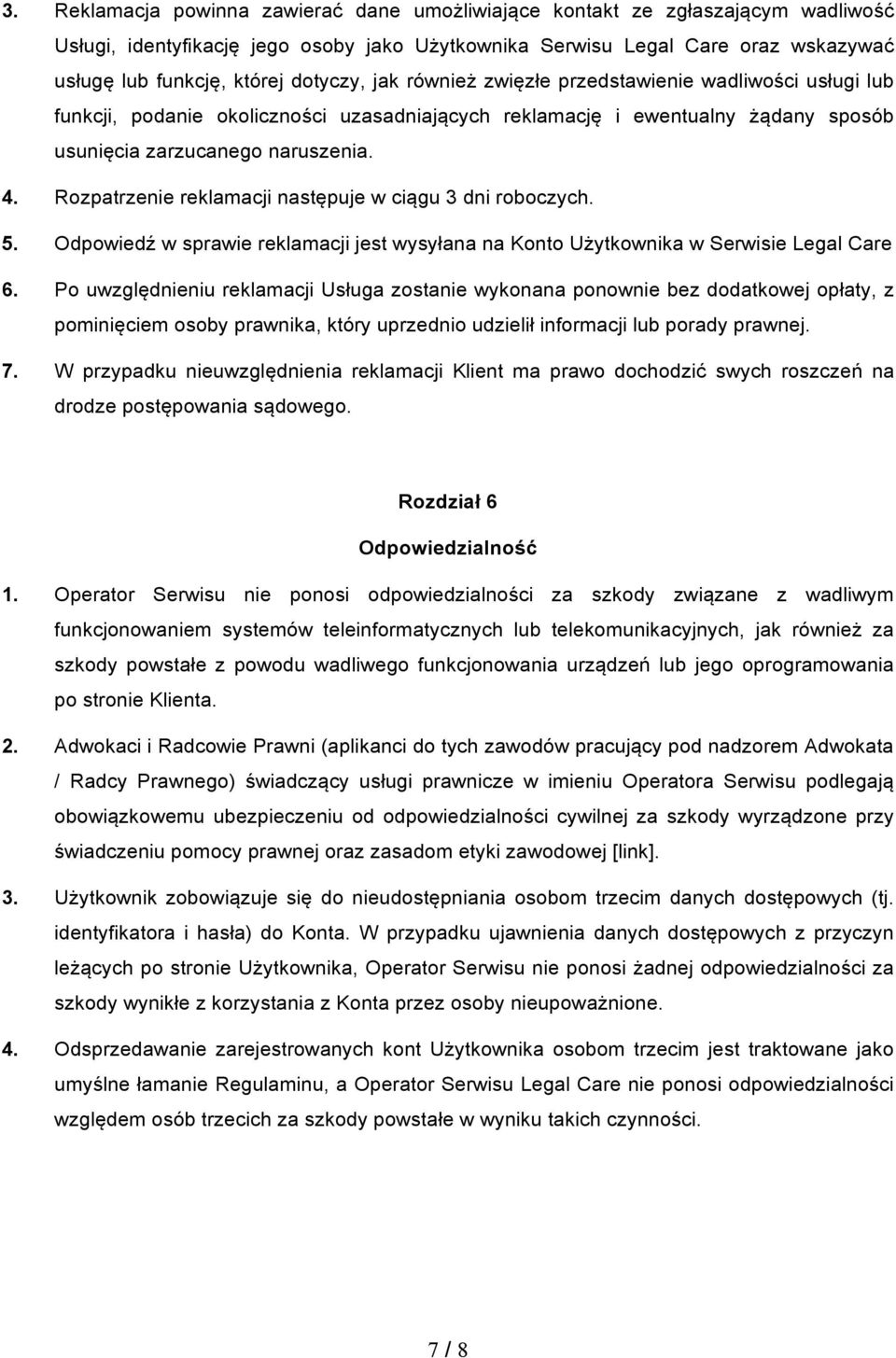 3. Reklamacja powinna zawierać dane umożliwiające kontakt ze zgłaszającym wadliwość Usługi, identyfikację jego osoby jako Użytkownika Serwisu Legal Care oraz wskazywać usługę lub funkcję, której dotyczy, jak również zwięzłe przedstawienie wadliwości usługi lub funkcji, podanie okoliczności uzasadniających reklamację i ewentualny żądany sposób usunięcia zarzucanego naruszenia.

4. Rozpatrzenie reklamacji następuje w ciągu 3 dni roboczych.

5. Odpowiedź w sprawie reklamacji jest wysyłana na Konto Użytkownika w Serwisie Legal Care

6. Po uwzględnieniu reklamacji Usługa zostanie wykonana ponownie bez dodatkowej opłaty, z pominięciem osoby prawnika, który uprzednio udzielił informacji lub porady prawnej.

7. W przypadku nieuwzględnienia reklamacji Klient ma prawo dochodzić swych roszczeń na drodze postępowania sądowego.

Rozdział 6

Odpowiedzialność

1. Operator Serwisu nie ponosi odpowiedzialności za szkody związane z wadliwym funkcjonowaniem systemów teleinformatycznych lub telekomunikacyjnych, jak również za szkody powstałe z powodu wadliwego funkcjonowania urządzeń lub jego oprogramowania po stronie Klienta.

2. Adwokaci i Radcowie Prawni (aplikanci do tych zawodów pracujący pod nadzorem Adwokata / Radcy Prawnego) świadczący usługi prawnicze w imieniu Operatora Serwisu podlegają obowiązkowemu ubezpieczeniu od odpowiedzialności cywilnej za szkody wyrządzone przy świadczeniu pomocy prawnej oraz zasadom etyki zawodowej [link].

3. Użytkownik zobowiązuje się do nieudostępniania osobom trzecim danych dostępowych (tj. identyfikatora i hasła) do Konta. W przypadku ujawnienia danych dostępowych z przyczyn leżących po stronie Użytkownika, Operator Serwisu nie ponosi żadnej odpowiedzialności za szkody wynikłe z korzystania z Konta przez osoby nieupoważnione.

4. Odsprzedawanie zarejestrowanych kont Użytkownika osobom trzecim jest traktowane jako umyślne łamanie Regulaminu, a Operator Serwisu Legal Care nie ponosi odpowiedzialności względem osób trzecich za szkody powstałe w wyniku takich czynności.

7 / 8